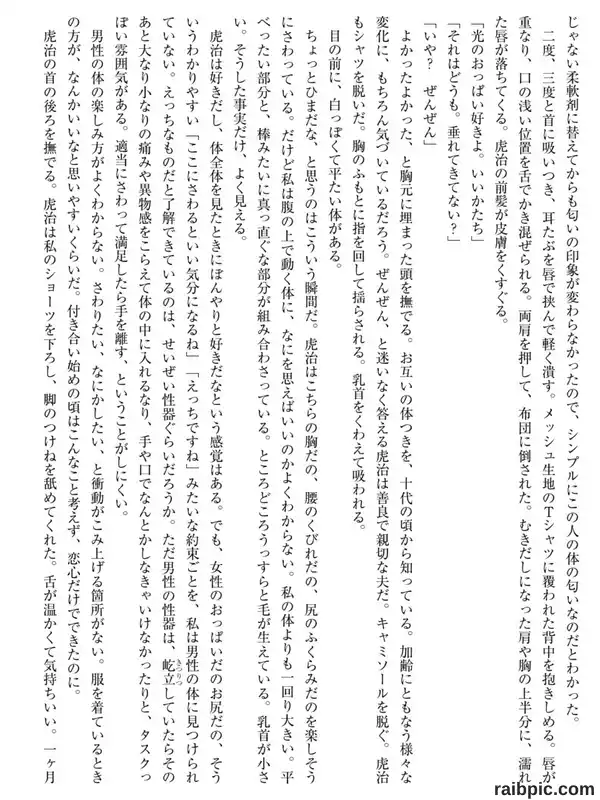 じゃない柔軟剤に替えてからも匂いの印象が変わらなかったので、シンプルにこの人の体の匂いなのだとわかった。

二度、三度と首に吸いつき、耳たぶを唇で挟んで軽く潰す。メッシュ生地のTシャツに覆われた背中を抱きしめる。唇が重なり、口の浅い位置を舌でかき混ぜられる。両肩を押して、布団に倒された。むきだしになった肩や胸の上半分に、濡れた唇が落ちてくる。虎治の前髪が皮膚をくすぐる。

「光のおっぱい好きよ。いいかたち」

「それはどうも。垂れてきてない？」

「いや？　ぜんぜん」

よかったよかった、と胸元に埋まった頭を撫でる。お互いの体つきを、十代の頃から知っている。加齢にともなう様々な変化に、もちろん気づいているだろう。ぜんぜん、と迷いなく答える虎治は善良で親切な夫だ。キャミソールを脱ぐ。虎治もシャツを脱いだ。胸のふもとに指を回して揺らされる。乳首をくわえて吸われる。

目の前に、白っぽくて平たい体がある。

ちょっとひまだな、と思うのはこういう瞬間だ。虎治はこちらの胸だの、腰のくびれだの、尻のふくらみだのを楽しそうにさわっている。だけど私は腹の上で動く体に、なにを思えばいいのかよくわからない。私の体よりも一回り大きい。平べったい部分と、棒みたいに真っ直ぐな部分が組み合わさっている。ところどころうっすらと毛が生えている。乳首が小さい。そうした事実だけ、よく見える。

虎治は好きだし、体全体を見たときにぼんやりと好きだなという感覚はある。でも、女性のおっぱいだのお尻だの、そういうわかりやすい「ここにさわるといい気分になるね」「えっちですね」みたいな約束ごとを、私は男性の体に見つけられていない。えっちなものだと了解できているのは、せいぜい性器ぐらいだろうか。ただ男性の性器は、屹立していたらそのあと大なり小なりの痛みや異物感をこらえて体の中に入れるなり、手や口でなんとかしなきゃいけなかったりと、タスクっぽい雰囲気がある。適当にさわって満足したら手を離す、ということがしにくい。

男性の体の楽しみ方がよくわからない。さわりたい、なにかしたい、と衝動がこみ上げる箇所がない。服を着ているときの方が、なんかいいなと思いやすいくらいだ。付き合い始めの頃はこんなこと考えず、恋心だけでできたのに。

虎治の首の後ろを撫でる。虎治は私のショーツを下ろし、脚のつけねを舐めてくれた。舌が温かくて気持ちいい。一ヶ月

raibpic.com